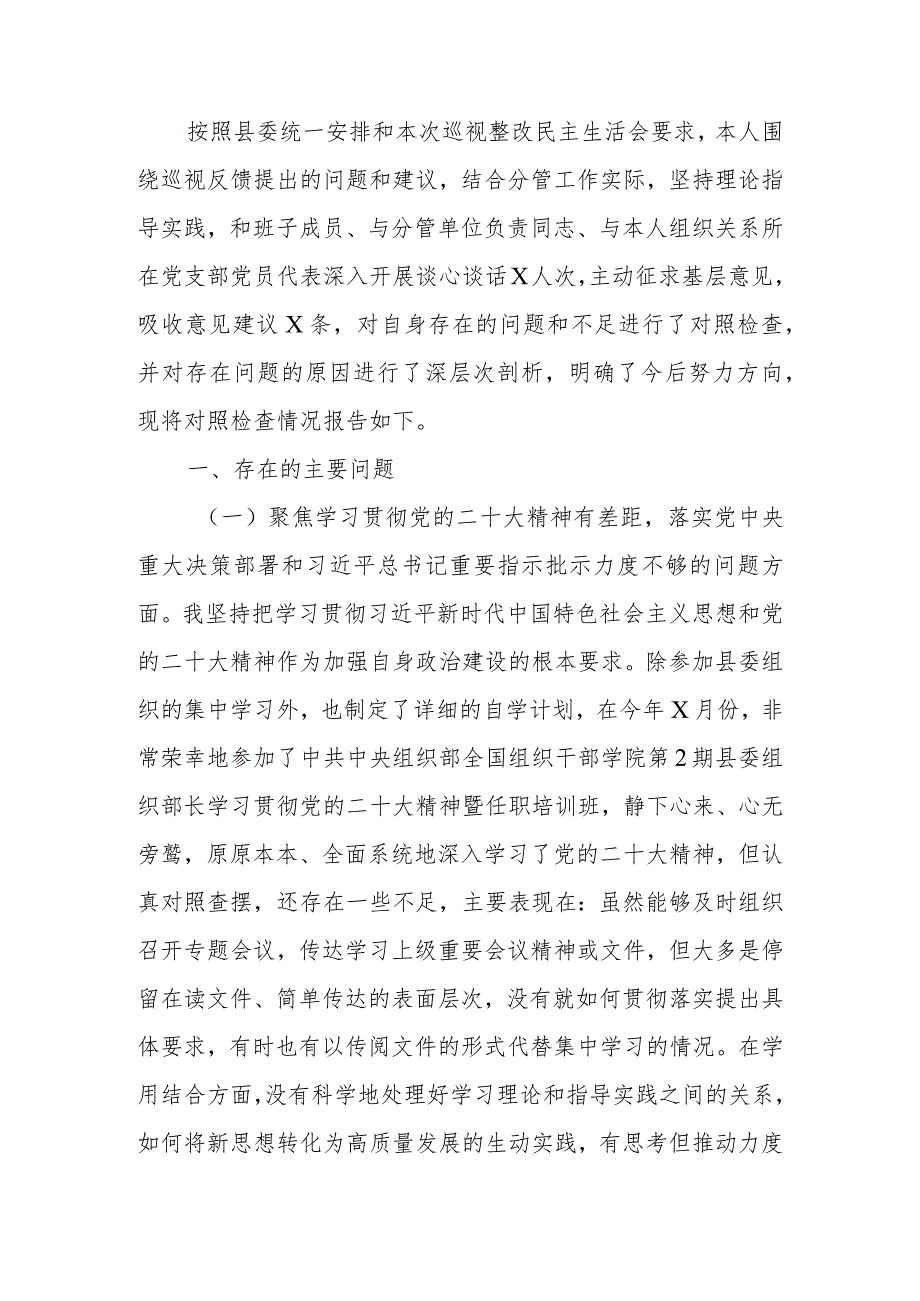 按照县委统一安排和本次巡视整改民主生活会要求，本人围绕巡视反馈提出的问题和建议，结合分管工作实际，坚持理论指导实践，和班子成员、与分管单位负责同志、与本人组织关系所在党支部党员代表深入开展谈心谈话X人次，主动征求基层意见，吸收意见建议X条，对自身存在的问题和不足进行了对照检查，并对存在问题的原因进行了深层次剖析，明确了今后努力方向，现将对照检查情况报告如下。

一、存在的主要问题

（一）聚焦学习贯彻党的二十大精神有差距，落实党中央重大决策部署和习近平总书记重要指示批示力度不够的问题方面。我坚持把学习贯彻习近平新时代中国特色社会主义思想和党的二十大精神作为加强自身政治建设的根本要求。除参加县委组织的集中学习外，也制定了详细的自学计划，在今年X月份，非常荣幸地参加了中共中央组织部全国组织干部学院第2期县委组织部长学习贯彻党的二十大精神暨任职培训班，静下心来、心无旁骛，原原本本、全面系统地深入学习了党的二十大精神，但认真对照查摆，还存在一些不足，主要表现在：虽然能够及时组织召开专题会议，传达学习上级重要会议精神或文件，但大多是停留在读文件、简单传达的表面层次，没有就如何贯彻落实提出具体要求，有时也有以传阅文件的形式代替集中学习的情况。在学用结合方面，没有科学地处理好学习理论和指导实践之间的关系，如何将新思想转化为高质量发展的生动实践，有思考但推动力度